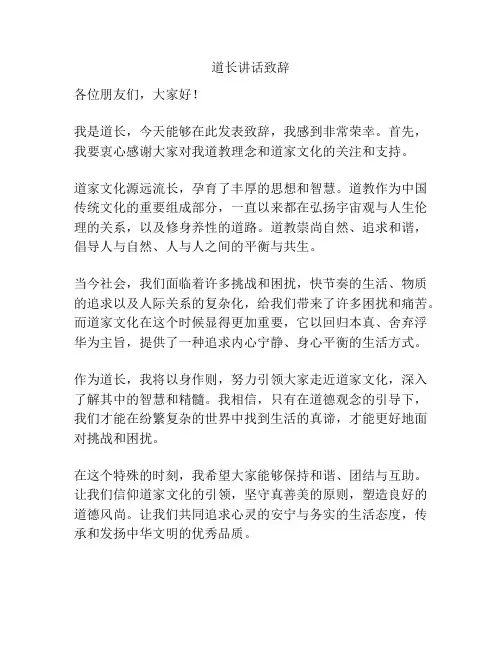 道长讲话致辞

各位朋友们，大家好！

我是道长，今天能够在此发表致辞，我感到非常荣幸。首先，我要衷心感谢大家对我道教理念和道家文化的关注和支持。

道家文化源远流长，孕育了丰厚的思想和智慧。道教作为中国传统文化的重要组成部分，一直以来都在弘扬宇宙观与人生伦理的关系，以及修身养性的道路。道教崇尚自然、追求和谐，倡导人与自然、人与人之间的平衡与共生。

当今社会，我们面临着许多挑战和困扰，快节奏的生活、物质的追求以及人际关系的复杂化，给我们带来了许多困扰和痛苦。而道家文化在这个时候显得更加重要，它以回归本真、舍弃浮华为主旨，提供了一种追求内心宁静、身心平衡的生活方式。

作为道长，我将以身作则，努力引领大家走近道家文化，深入了解其中的智慧和精髓。我相信，只有在道德观念的引导下，我们才能在纷繁复杂的世界中找到生活的真谛，才能更好地面对挑战和困扰。

在这个特殊的时刻，我希望大家能够保持和谐、团结与互助。让我们信仰道家文化的引领，坚守真善美的原则，塑造良好的道德风尚。让我们共同追求心灵的安宁与务实的生活态度，传承和发扬中华文明的优秀品质。